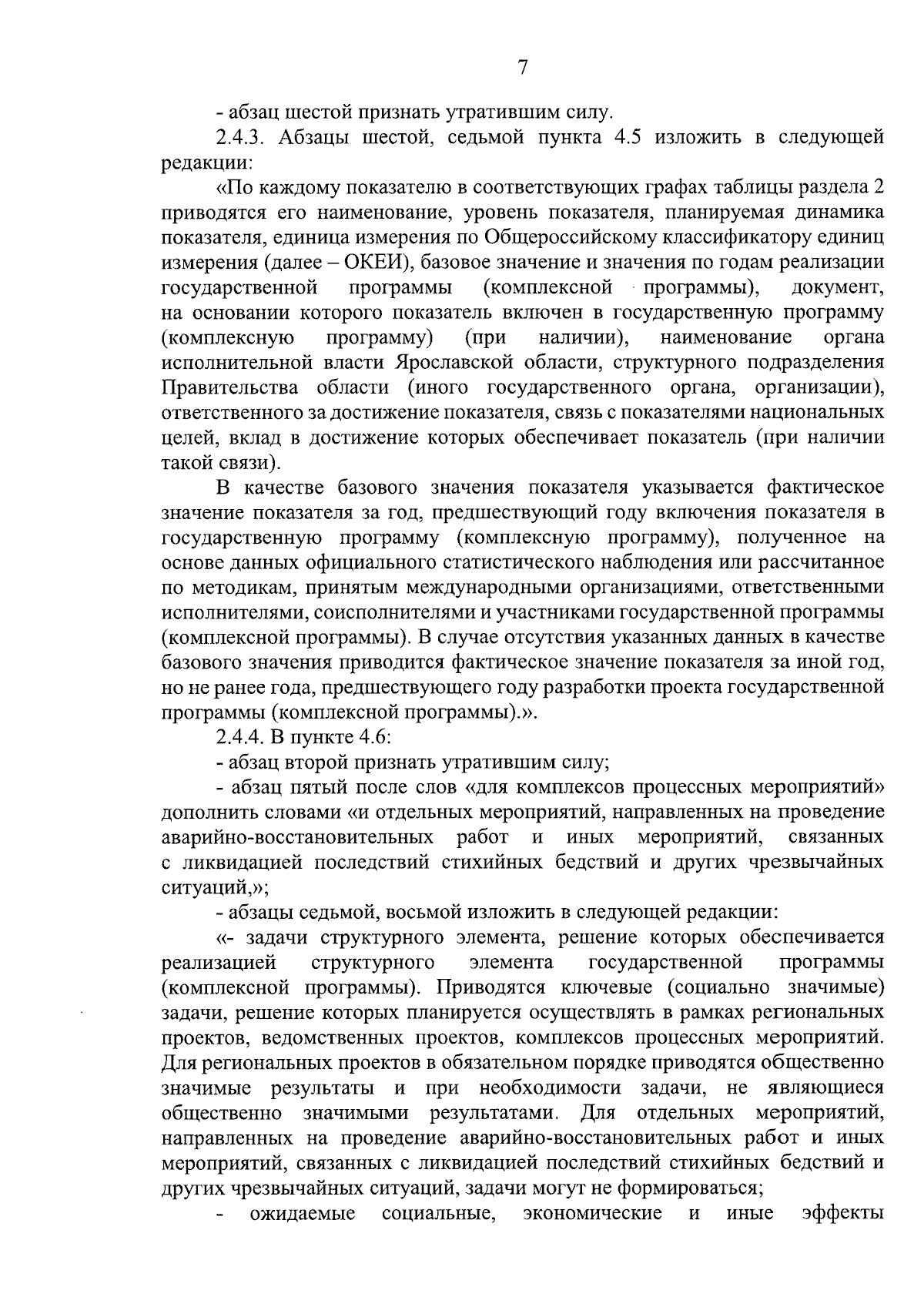 7

- абзац шестой признать утратившим силу.

2.4.3. Абзацы шестой, седьмой пункта 4.5 изложить в следующей редакции:

«По каждому показателю в соответствующих графах таблицы раздела 2 приводятся его наименование, уровень показателя, планируемая динамика показателя, единица измерения по Общероссийскому классификатору единиц измерения (далее – ОКЕИ), базовое значение и значения по годам реализации государственной программы (комплексной программы), документ, на основании которого показатель включен в государственную программу (комплексную программу) (при наличии), наименование органа исполнительной власти Ярославской области, структурного подразделения Правительства области (иного государственного органа, организации), ответственного за достижение показателя, связь с показателями национальных целей, вклад в достижение которых обеспечивает показатель (при наличии такой связи).

В качестве базового значения показателя указывается фактическое значение показателя за год, предшествующий году включения показателя в государственную программу (комплексную программу), полученное на основе данных официального статистического наблюдения или рассчитанное по методикам, принятым международными организациями, ответственными исполнителями, соисполнителями и участниками государственной программы (комплексной программы). В случае отсутствия указанных данных в качестве базового значения приводится фактическое значение показателя за иной год, но не ранее года, предшествующего году разработки проекта государственной программы (комплексной программы).».

2.4.4. В пункте 4.6:

- абзац второй признать утратившим силу;

- абзац пятый после слов «для комплексов процессных мероприятий» дополнить словами «и отдельных мероприятий, направленных на проведение аварийно-восстановительных работ и иных мероприятий, связанных с ликвидацией последствий стихийных бедствий и других чрезвычайных ситуаций,»;

- абзацы седьмой, восьмой изложить в следующей редакции:

«- задачи структурного элемента, решение которых обеспечивается реализацией структурного элемента государственной программы (комплексной программы). Приводятся ключевые (социально значимые) задачи, решение которых планируется осуществлять в рамках региональных проектов, ведомственных проектов, комплексов процессных мероприятий. Для региональных проектов в обязательном порядке приводятся общественно значимые результаты и при необходимости задачи, не являющиеся общественно значимыми результатами. Для отдельных мероприятий, направленных на проведение аварийно-восстановительных работ и иных мероприятий, связанных с ликвидацией последствий стихийных бедствий и других чрезвычайных ситуаций, задачи могут не формироваться;

- ожидаемые социальные, экономические и иные эффекты